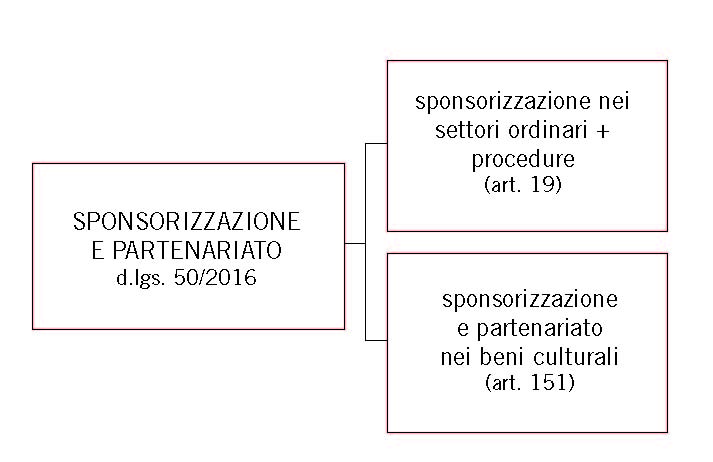 SPONSORIZZAZIONE E PARTENARIATO
d.lgs. 50/2016

sponsorizzazione nei settori ordinari + procedure
(art. 19)

sponsorizzazione e partenariato nei beni culturali
(art. 151)